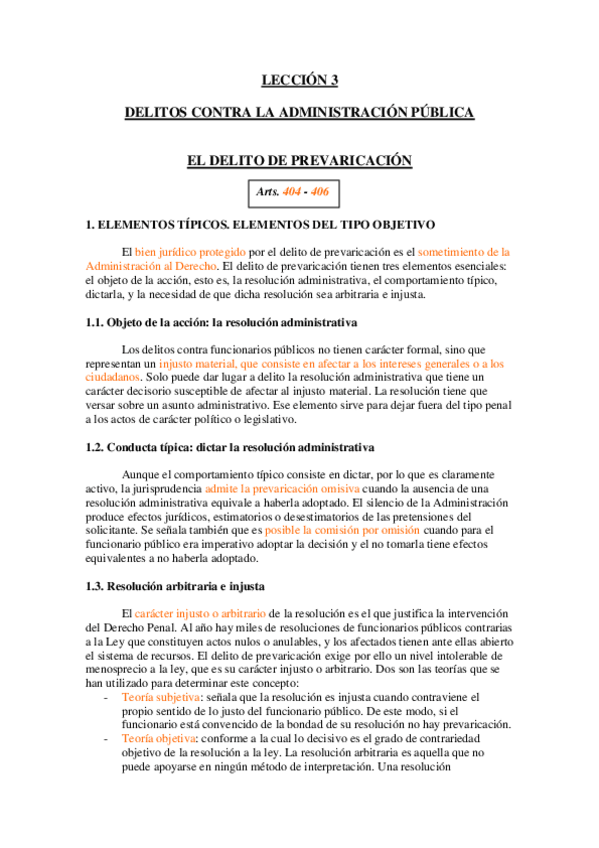 LECCIÓN 3

DELITOS CONTRA LA ADMINISTRACIÓN PÚBLICA

EL DELITO DE PREVARICACIÓN

Arts. 404 - 406

1. ELEMENTOS TÍPICOS. ELEMENTOS DEL TIPO OBJETIVO

El bien jurídico protegido por el delito de prevaricación es el sometimiento de la Administración al Derecho. El delito de prevaricación tienen tres elementos esenciales: el objeto de la acción, esto es, la resolución administrativa, el comportamiento típico, dictarla, y la necesidad de que dicha resolución sea arbitraria e injusta.

1.1. Objeto de la acción: la resolución administrativa

Los delitos contra funcionarios públicos no tienen carácter formal, sino que representan un injusto material, que consiste en afectar a los intereses generales o a los ciudadanos. Solo puede dar lugar a delito la resolución administrativa que tiene un carácter decisorio susceptible de afectar al injusto material. La resolución tiene que versar sobre un asunto administrativo. Ese elemento sirve para dejar fuera del tipo penal a los actos de carácter político o legislativo.

1.2. Conducta típica: dictar la resolución administrativa

Aunque el comportamiento típico consiste en dictar, por lo que es claramente activo, la jurisprudencia admite la prevaricación omisiva cuando la ausencia de una resolución administrativa equivale a haberla adoptado. El silencio de la Administración produce efectos jurídicos, estimatorios o desestimatorios de las pretensiones del solicitante. Se señala también que es posible la comisión por omisión cuando para el funcionario público era imperativo adoptar la decisión y el no tomarla tiene efectos equivalentes a no haberla adoptado.

1.3. Resolución arbitraria e injusta

El carácter injusto o arbitrario de la resolución es el que justifica la intervención del Derecho Penal. Al año hay miles de resoluciones de funcionarios públicos contrarias a la Ley que constituyen actos nulos o anulables, y los afectados tienen ante ellas abierto el sistema de recursos. El delito de prevaricación exige por ello un nivel intolerable de menosprecio a la ley, que es su carácter injusto o arbitrario. Dos son las teorías que se han utilizado para determinar este concepto:
- Teoría subjetiva: señala que la resolución es injusta cuando contraviene el propio sentido de lo justo del funcionario público. De este modo, si el funcionario está convencido de la bondad de su resolución no hay prevaricación.
- Teoría objetiva: conforme a la cual lo decisivo es el grado de contrariedad objetivo de la resolución a la ley. La resolución arbitraria es aquella que no puede apoyarse en ningún método de interpretación. Una resolución